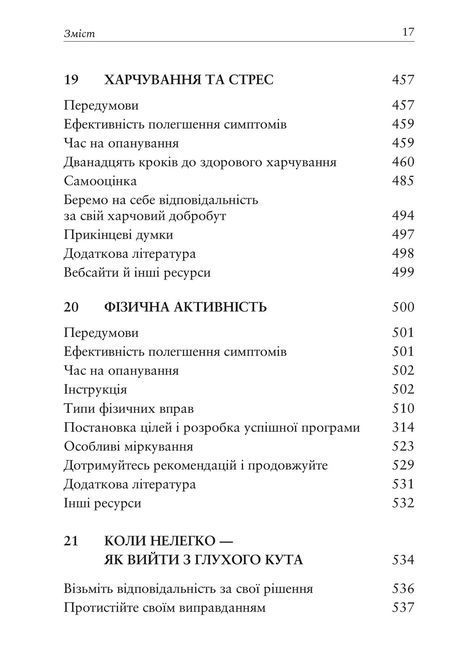 Зміст 17

19 ХАРЧУВАННЯ ТА СТРЕС 457

Передумови 457
Ефективність полегшення симптомів 459
Час на опанування 459
Дванадцять кроків до здорового харчування 460
Самооцінка 485
Беремо на себе відповідальність за свій харчовий добробут 494
Прикінцеві думки 497
Додаткова література 498
Вебсайти й інші ресурси 499

20 ФІЗИЧНА АКТИВНІСТЬ 500

Передумови 501
Ефективність полегшення симптомів 501
Час на опанування 502
Інструкція 502
Типи фізичних вправ 510
Постановка цілей і розробка успішної програми 314
Особливі міркування 523
Дотримуйтесь рекомендацій і продовжуйте 529
Додаткова література 531
Інші ресурси 532

21 КОЛИ НЕЛЕГКО — ЯК ВИЙТИ З ГЛУХОГО КУТА 534

Візьміть відповідальність за свої рішення 536
Протистійте своїм виправданням 537